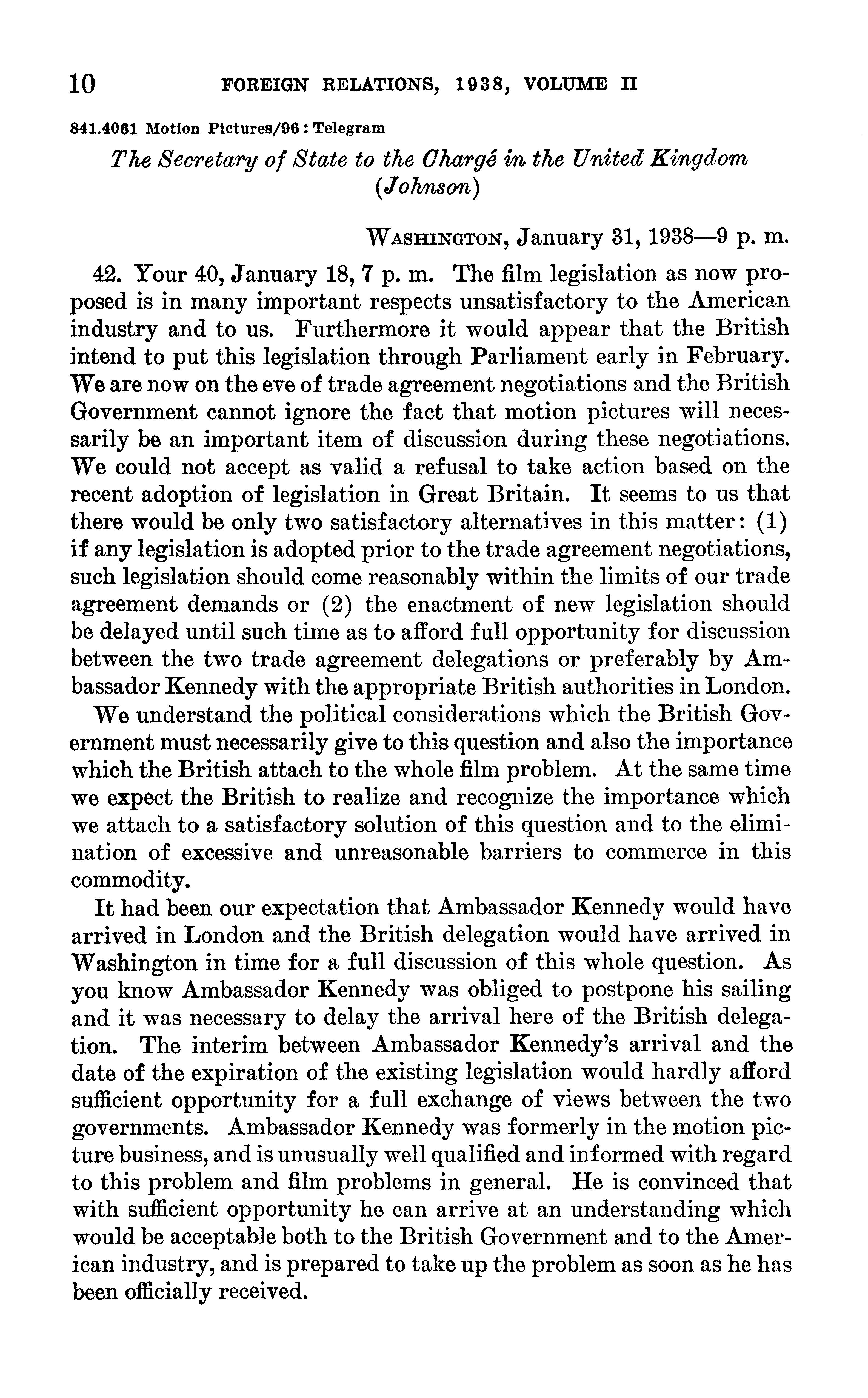 10 FOREIGN RELATIONS, 1938, VOLUME II

841.4061 Motion Pictures/96 : Telegram

The Secretary of State to the Chargé in the United Kingdom (Johnson)

WASHINGTON, January 31, 1938—9 p. m.

42. Your 40, January 18, 7 p. m. The film legislation as now proposed is in many important respects unsatisfactory to the American industry and to us. Furthermore it would appear that the British intend to put this legislation through Parliament early in February. We are now on the eve of trade agreement negotiations and the British Government cannot ignore the fact that motion pictures will necessarily be an important item of discussion during these negotiations. We could not accept as valid a refusal to take action based on the recent adoption of legislation in Great Britain. It seems to us that there would be only two satisfactory alternatives in this matter: (1) if any legislation is adopted prior to the trade agreement negotiations, such legislation should come reasonably within the limits of our trade agreement demands or (2) the enactment of new legislation should be delayed until such time as to afford full opportunity for discussion between the two trade agreement delegations or preferably by Ambassador Kennedy with the appropriate British authorities in London.

We understand the political considerations which the British Government must necessarily give to this question and also the importance which the British attach to the whole film problem. At the same time we expect the British to realize and recognize the importance which we attach to a satisfactory solution of this question and to the elimination of excessive and unreasonable barriers to commerce in this commodity.

It had been our expectation that Ambassador Kennedy would have arrived in London and the British delegation would have arrived in Washington in time for a full discussion of this whole question. As you know Ambassador Kennedy was obliged to postpone his sailing and it was necessary to delay the arrival here of the British delegation. The interim between Ambassador Kennedy's arrival and the date of the expiration of the existing legislation would hardly afford sufficient opportunity for a full exchange of views between the two governments. Ambassador Kennedy was formerly in the motion picture business, and is unusually well qualified and informed with regard to this problem and film problems in general. He is convinced that with sufficient opportunity he can arrive at an understanding which would be acceptable both to the British Government and to the American industry, and is prepared to take up the problem as soon as he has been officially received.